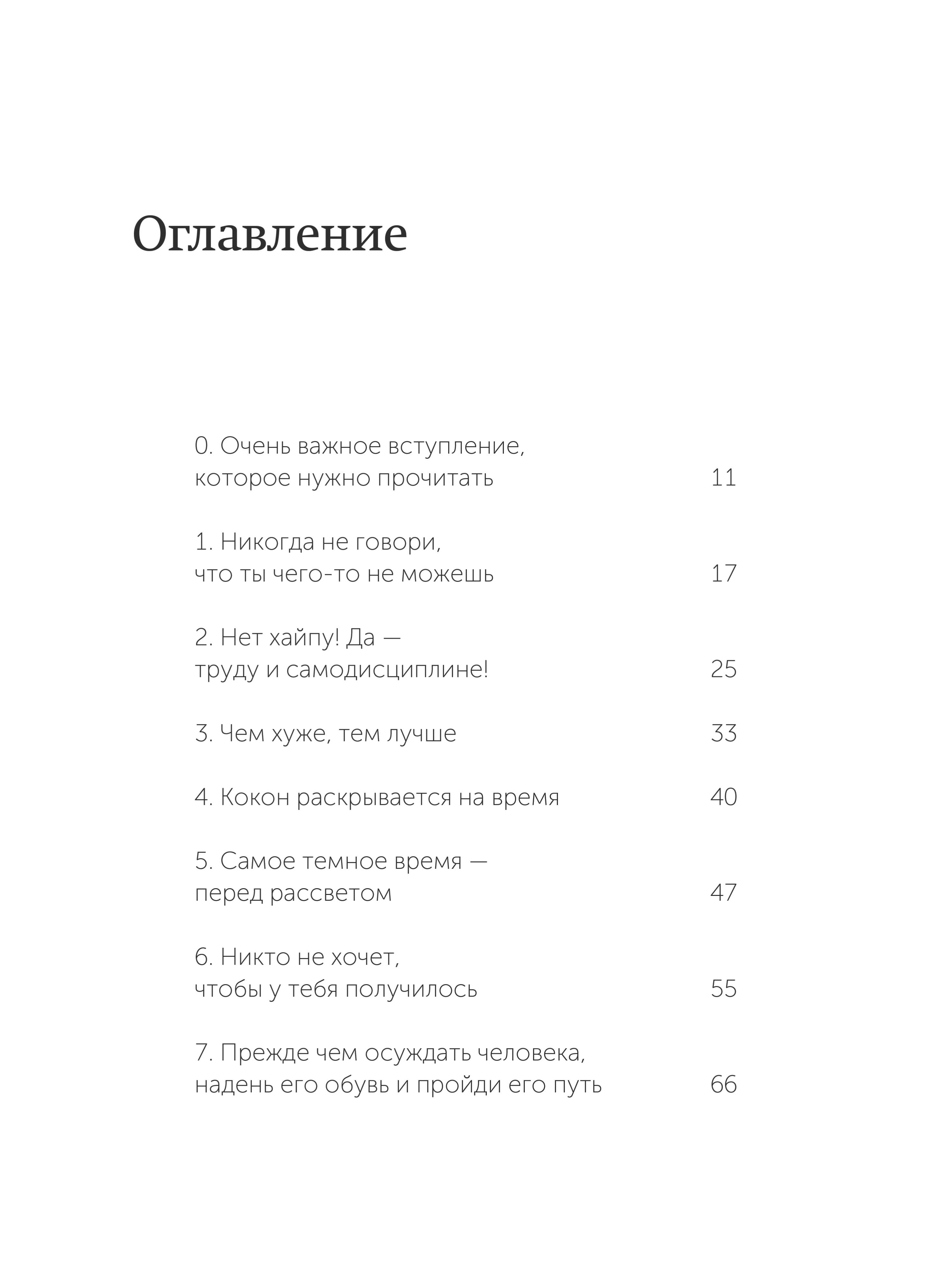 Оглавление

0. Очень важное вступление, которое нужно прочитать 11

1. Никогда не говори, что ты чего-то не можешь 17

2. Нет хайпу! Да — труду и самодисциплине! 25

3. Чем хуже, тем лучше 33

4. Кокон раскрывается на время 40

5. Самое темное время — перед рассветом 47

6. Никто не хочет, чтобы у тебя получилось 55

7. Прежде чем осуждать человека, надень его обувь и пройди его путь 66